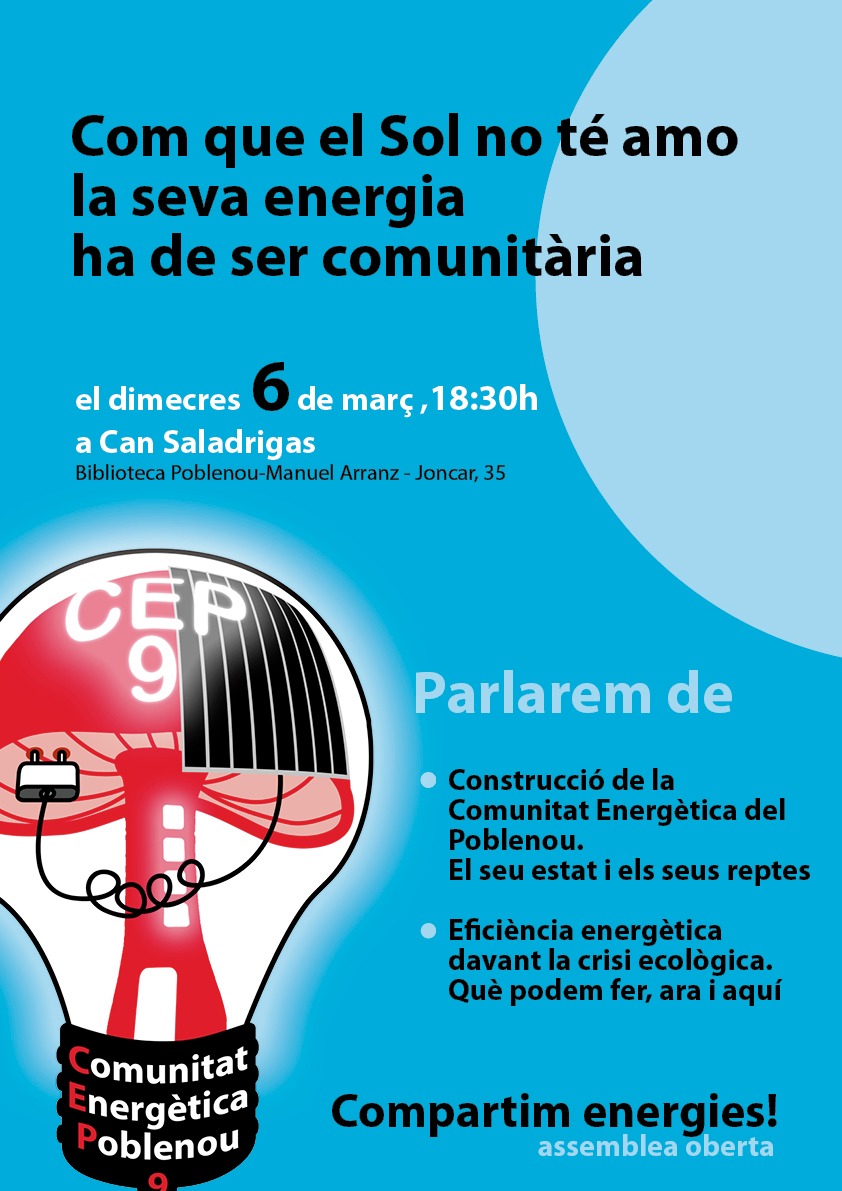 Com que el Sol no té amo la seva energia ha de ser comunitària

el dimecres 6 de març ,18:30h
a Can Saladrigas
Biblioteca Poblenou-Manuel Arranz - Joncar, 35

CEP
9

Parlarem de

• Construcció de la Comunitat Energètica del Poblenou. El seu estat i els seus reptes

• Eficiència energètica davant la crisi ecològica. Què podem fer, ara i aquí

Comunitat
Energètica
Poblenou
9

Compartim energies!
assemblea oberta